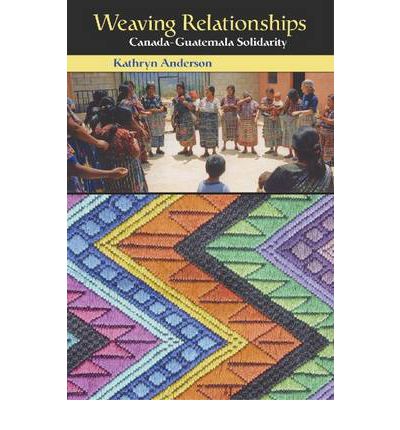 Weaving Relationships
Canada-Guatemala Solidarity

Kathryn Anderson